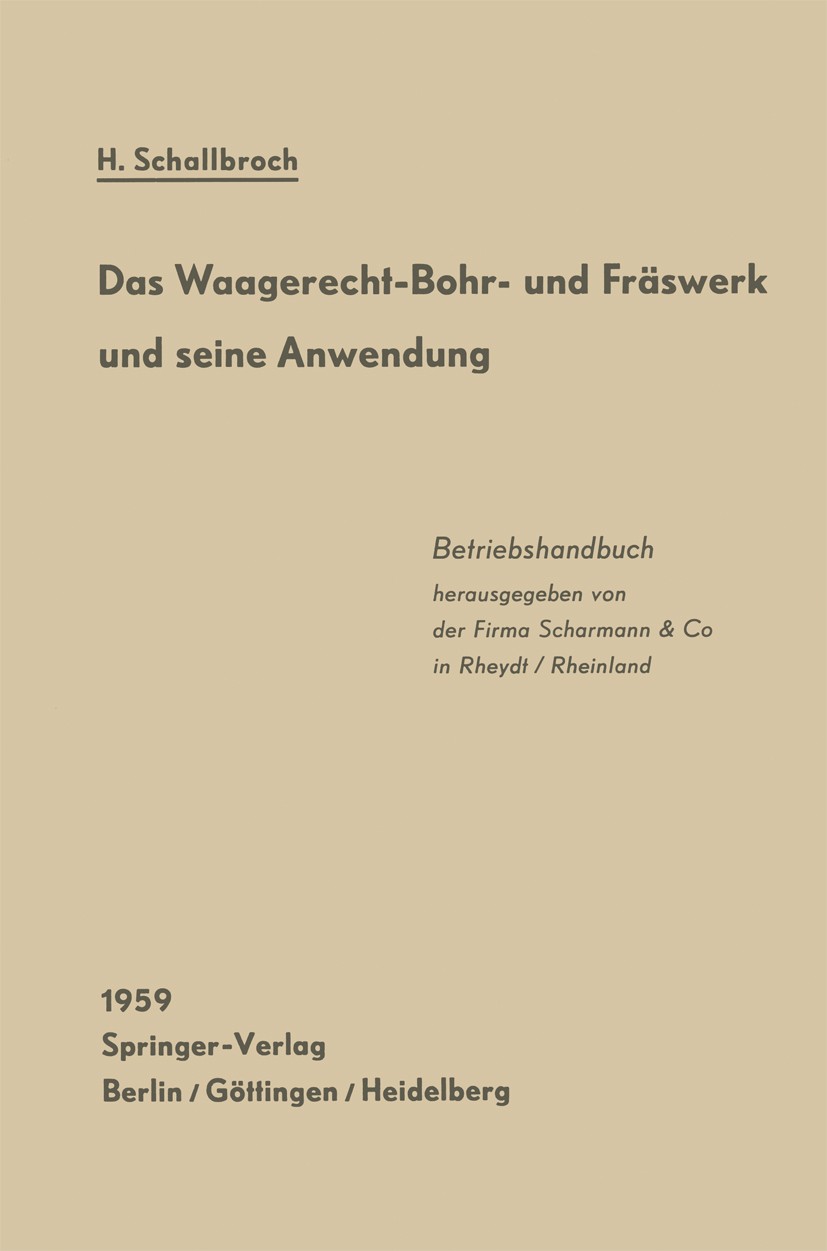 H. Schallbroch

Das Waagerecht-Bohr- und Fräswerk und seine Anwendung

Betriebshandbuch
herausgegeben von
der Firma Scharmann & Co
in Rheydt / Rheinland

1959
Springer-Verlag
Berlin / Göttingen / Heidelberg